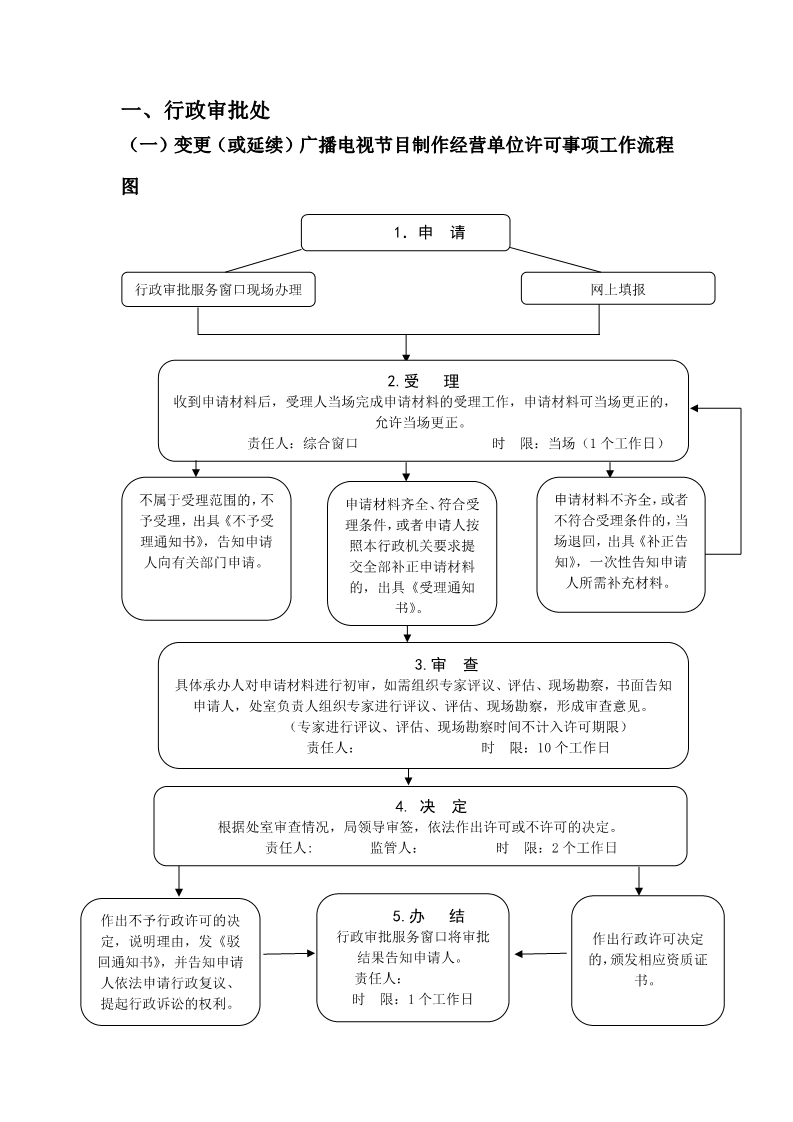 一、行政审批处

（一）变更（或延续）广播电视节目制作经营单位许可事项工作流程图

1. 申 请

行政审批服务窗口现场办理

网上填报

2.受 理
收到申请材料后，受理人当场完成申请材料的受理工作，申请材料可当场更正的，允许当场更正。
责任人：综合窗口 时 限：当场（1个工作日）

不属于受理范围的，不予受理，出具《不予受理通知书》，告知申请人向有关部门申请。

申请材料齐全、符合受理条件，或者申请人按照本行政机关要求提交全部补正申请材料的，出具《受理通知书》。

申请材料不齐全，或者不符合受理条件的，当场退回，出具《补正告知》，一次性告知申请人所需补充材料。

3.审 查
具体承办人对申请材料进行初审，如需组织专家评议、评估、现场勘察，书面告知申请人，处室负责人组织专家进行评议、评估、现场勘察，形成审查意见。
（专家进行评议、评估、现场勘察时间不计入许可期限）
责任人： 时 限：10个工作日

4. 决 定
根据处室审查情况，局领导审签，依法作出许可或不许可的决定。
责任人: 监管人： 时 限：2个工作日

作出不予行政许可的决定，说明理由，发《驳回通知书》，并告知申请人依法申请行政复议、提起行政诉讼的权利。

5.办 结
行政审批服务窗口将审批结果告知申请人。
责任人：
时 限：1个工作日

作出行政许可决定的，颁发相应资质证书。